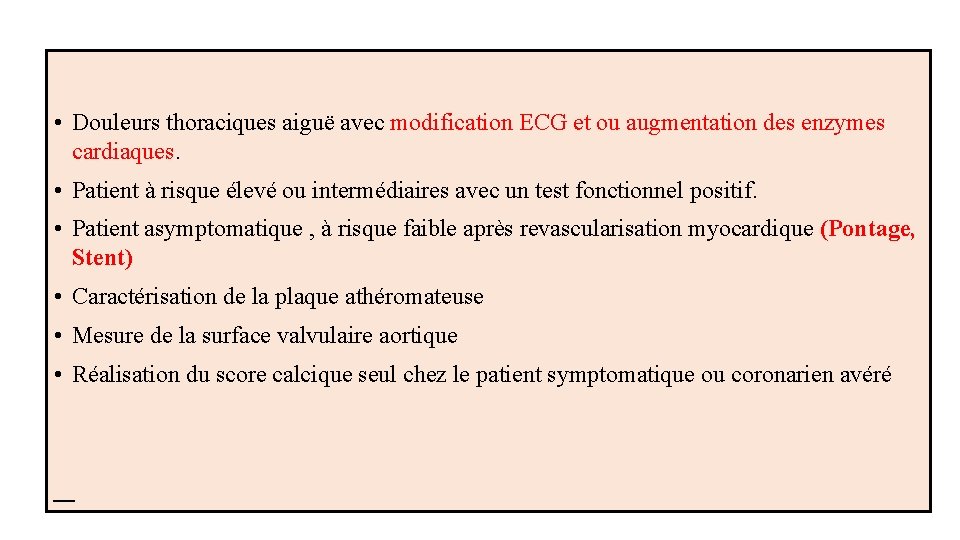 • Douleurs thoraciques aiguë avec modification ECG et ou augmentation des enzymes cardiaques.

• Patient à risque élevé ou intermédiaires avec un test fonctionnel positif.

• Patient asymptomatique , à risque faible après revascularisation myocardique (Pontage, Stent)

• Caractérisation de la plaque athéromateuse

• Mesure de la surface valvulaire aortique

• Réalisation du score calcique seul chez le patient symptomatique ou coronarien avéré